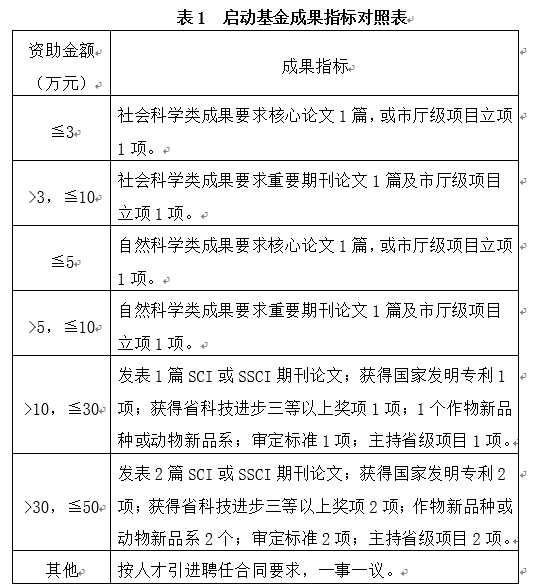 表1　启动基金成果指标对照表

| 资助金额（万元） | 成果指标 |
|---|---|
| ≦3 | 社会科学类成果要求核心论文1篇，或市厅级项目立项1项。 |
| >3，≦10 | 社会科学类成果要求重要期刊论文1篇及市厅级项目立项1项。 |
| ≦5 | 自然科学类成果要求核心论文1篇，或市厅级项目立项1项。 |
| >5，≦10 | 自然科学类成果要求重要期刊论文1篇及市厅级项目立项1项。 |
| >10，≦30 | 发表1篇SCI或SSCI期刊论文；获得国家发明专利1项；获得省科技进步三等以上奖项1项；1个作物新品种或动物新品系；审定标准1项；主持省级项目1项。 |
| >30，≦50 | 发表2篇SCI或SSCI期刊论文；获得国家发明专利2项；获得省科技进步三等以上奖项2项；作物新品种或动物新品系2个；审定标准2项；主持省级项目2项。 |
| 其他 | 按人才引进聘任合同要求，一事一议。 |